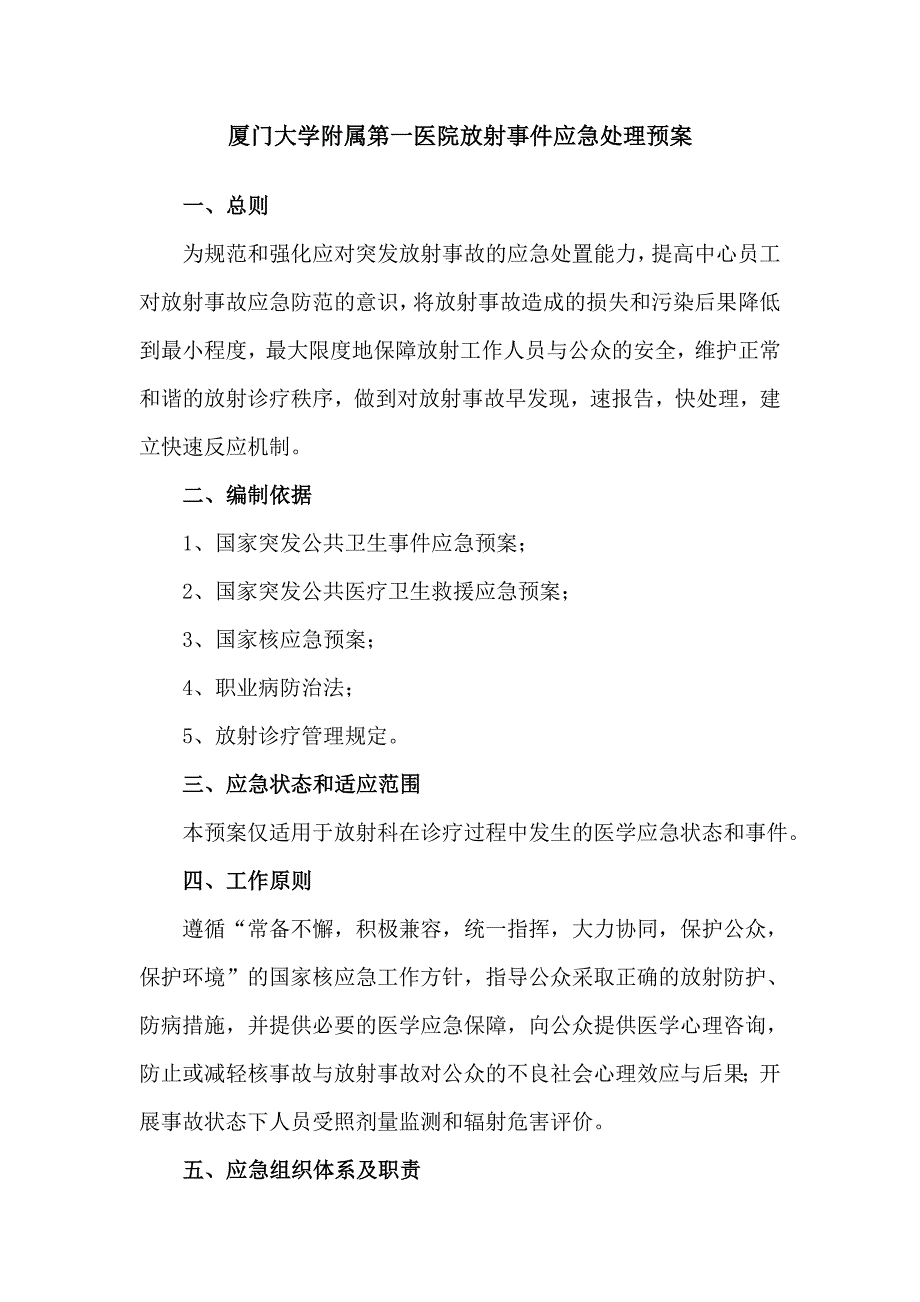 厦门大学附属第一医院放射事件应急处理预案

一、总则

为规范和强化应对突发放射事故的应急处置能力，提高中心员工对放射事故应急防范的意识，将放射事故造成的损失和污染后果降低到最小程度，最大限度地保障放射工作人员与公众的安全，维护正常和谐的放射诊疗秩序，做到对放射事故早发现，速报告，快处理，建立快速反应机制。

二、编制依据

1、国家突发公共卫生事件应急预案；

2、国家突发公共医疗卫生救援应急预案；

3、国家核应急预案；

4、职业病防治法；

5、放射诊疗管理规定。

三、应急状态和适应范围

本预案仅适用于放射科在诊疗过程中发生的医学应急状态和事件。

四、工作原则

遵循“常备不懈，积极兼容，统一指挥，大力协同，保护公众，保护环境”的国家核应急工作方针，指导公众采取正确的放射防护、防病措施，并提供必要的医学应急保障，向公众提供医学心理咨询，防止或减轻核事故与放射事故对公众的不良社会心理效应与后果;开展事故状态下人员受照剂量监测和辐射危害评价。

五、应急组织体系及职责